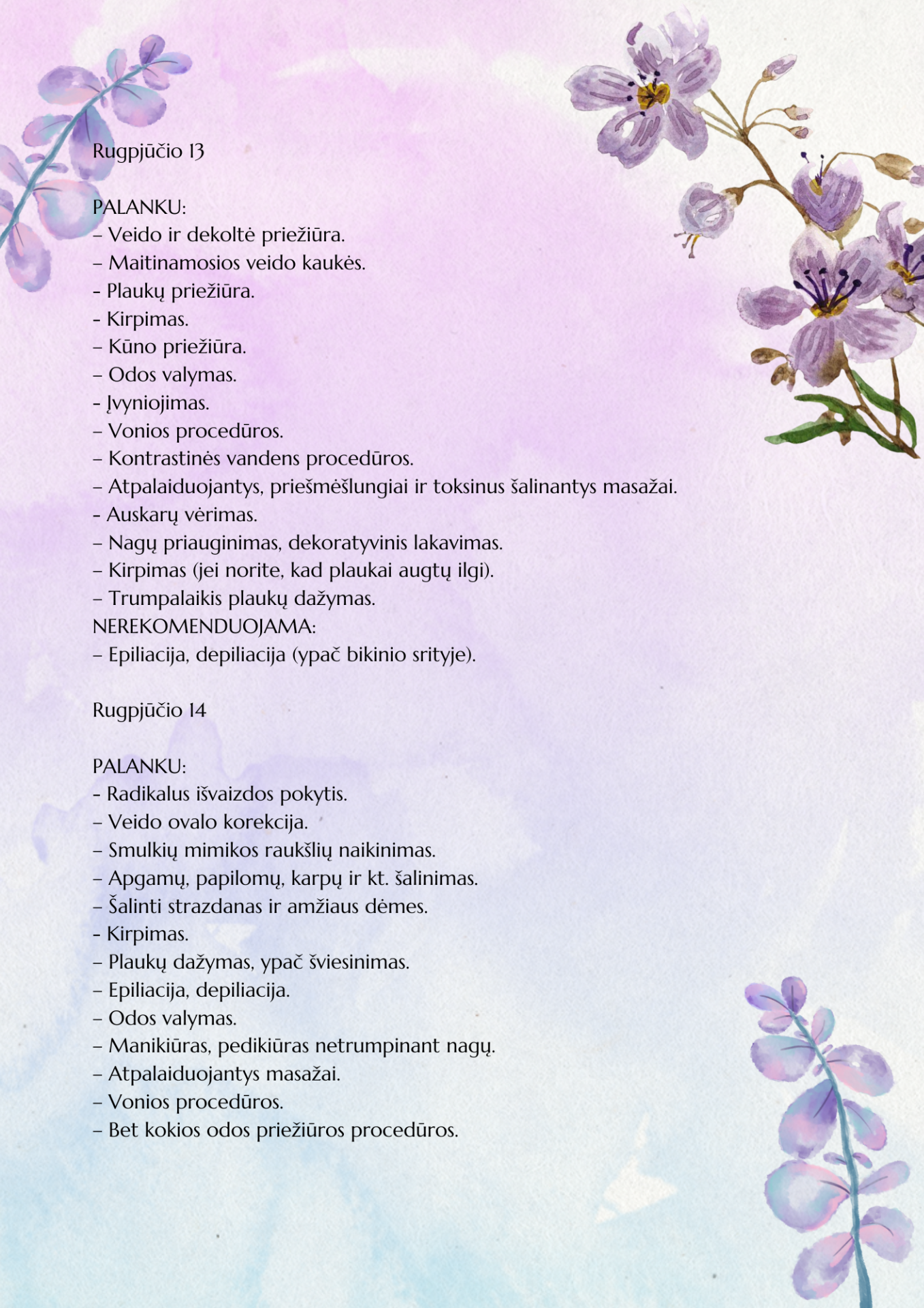 Rugpjūčio 13

PALANKU:
– Veido ir dekoltė priežiūra.
– Maitinamosios veido kaukės.
- Plaukų priežiūra.
- Kirpimas.
– Kūno priežiūra.
– Odos valymas.
- Įvyniojimas.
– Vonios procedūros.
– Kontrastinės vandens procedūros.
– Atpalaiduojantys, priešmėšlungiai ir toksinus šalinantys masažai.
- Auskarų vėrimas.
– Nagų priauginimas, dekoratyvinis lakavimas.
– Kirpimas (jei norite, kad plaukai augtų ilgi).
– Trumpalaikis plaukų dažymas.
NEREKOMENDUOJAMA:
– Epiliacija, depiliacija (ypač bikinio srityje).

Rugpjūčio 14

PALANKU:
- Radikalus išvaizdos pokytis.
– Veido ovalo korekcija.
– Smulkių mimikos raukšlių naikinimas.
– Apgamų, papilomų, karpų ir kt. šalinimas.
– Šalinti strazdanas ir amžiaus dėmes.
- Kirpimas.
– Plaukų dažymas, ypač šviesinimas.
– Epiliacija, depiliacija.
– Odos valymas.
– Manikiūras, pedikiūras netrumpinant nagų.
– Atpalaiduojantys masažai.
– Vonios procedūros.
– Bet kokios odos priežiūros procedūros.